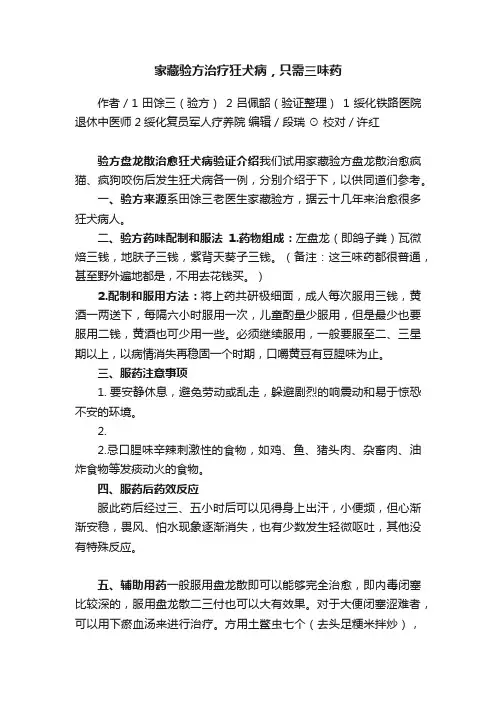 家藏验方治疗狂犬病，只需三味药

作者 / 1 田馀三（验方） 2 吕佩韶（验证整理） 1 绥化铁路医院退休中医师 2 绥化复员军人疗养院 编辑 / 段瑞 ⊙ 校对 / 许红

验方盘龙散治愈狂犬病验证介绍我们试用家藏验方盘龙散治愈疯猫、疯狗咬伤后发生狂犬病各一例，分别介绍于下，以供同道们参考。

一、验方来源系田馀三老医生家藏验方，据云十几年来治愈很多狂犬病人。

二、验方药味配制和服法 1.药物组成：左盘龙（即鸽子粪）瓦微焙三钱，地肤子三钱，紫背天葵子三钱。（备注：这三味药都很普通，甚至野外遍地都是，不用去花钱买。）

2.配制和服用方法：将上药共研极细面，成人每次服用三钱，黄酒一两送下，每隔六小时服用一次，儿童酌量少服用，但是最少也要服用二钱，黄酒也可少用一些。必须继续服用，一般要服至二、三星期以上，以病情消失再稳固一个时期，口嚼黄豆有豆腥味为止。

三、服药注意事项

1. 要安静休息，避免劳动或乱走，躲避剧烈的响震动和易于惊恐不安的环境。

2.

2.忌口腥味辛辣刺激性的食物，如鸡、鱼、猪头肉、杂畜肉、油炸食物等发痰动火的食物。

四、服药后药效反应

服此药后经过三、五小时后可以见得身上出汗，小便频，但心渐渐安稳，畏风、怕水现象逐渐消失，也有少数发生轻微呕吐，其他没有特殊反应。

五、辅助用药一般服用盘龙散即可以能够完全治愈，即内毒闭塞比较深的，服用盘龙散二三付也可以大有效果。对于大便闭塞涩难者，可以用下瘀血汤来进行治疗。方用土鳖虫七个（去头足粳米拌炒），